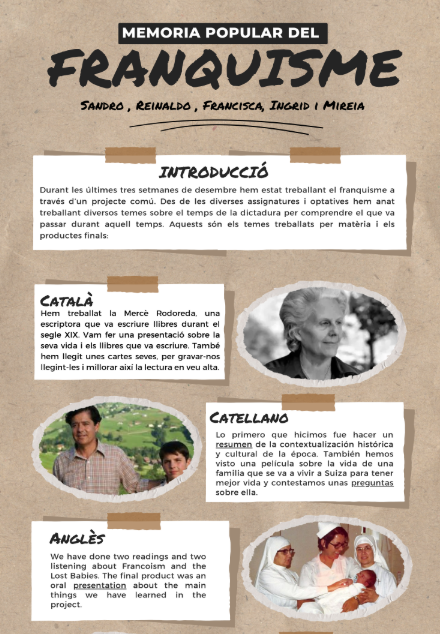 MEMORIA POPULAR DEL

FRANQUISME

Sandro , Reinaldo , Francisca, Ingrid i Mireia

INTRODUCCIÓ

Durant les últimes tres setmanes de desembre hem estat treballant el franquisme a través d'un projecte comú. Des de les diverses assignatures i optatives hem anat treballant diversos temes sobre el temps de la dictadura per comprendre el que va passar durant aquell temps. Aquests són els temes treballats per matèria i els productes finals:

Català

Hem treballat la Mercè Rodoreda, una escriptora que va escriure llibres durant el segle XIX. Vam fer una presentació sobre la seva vida i els llibres que va escriure. També hem llegit unes cartes seves, per gravar-nos llegint-les i millorar així la lectura en veu alta.

Catellano

Lo primero que hicimos fue hacer un resumen de la contextualización histórica y cultural de la época. También hemos visto una película sobre la vida de una familia que se va a vivir a Suiza para tener mejor vida y contestamos unas preguntas sobre ella.

Anglès

We have done two readings and two listening about Francoism and the Lost Babies. The final product was an oral presentation about the main things we have learned in the project.